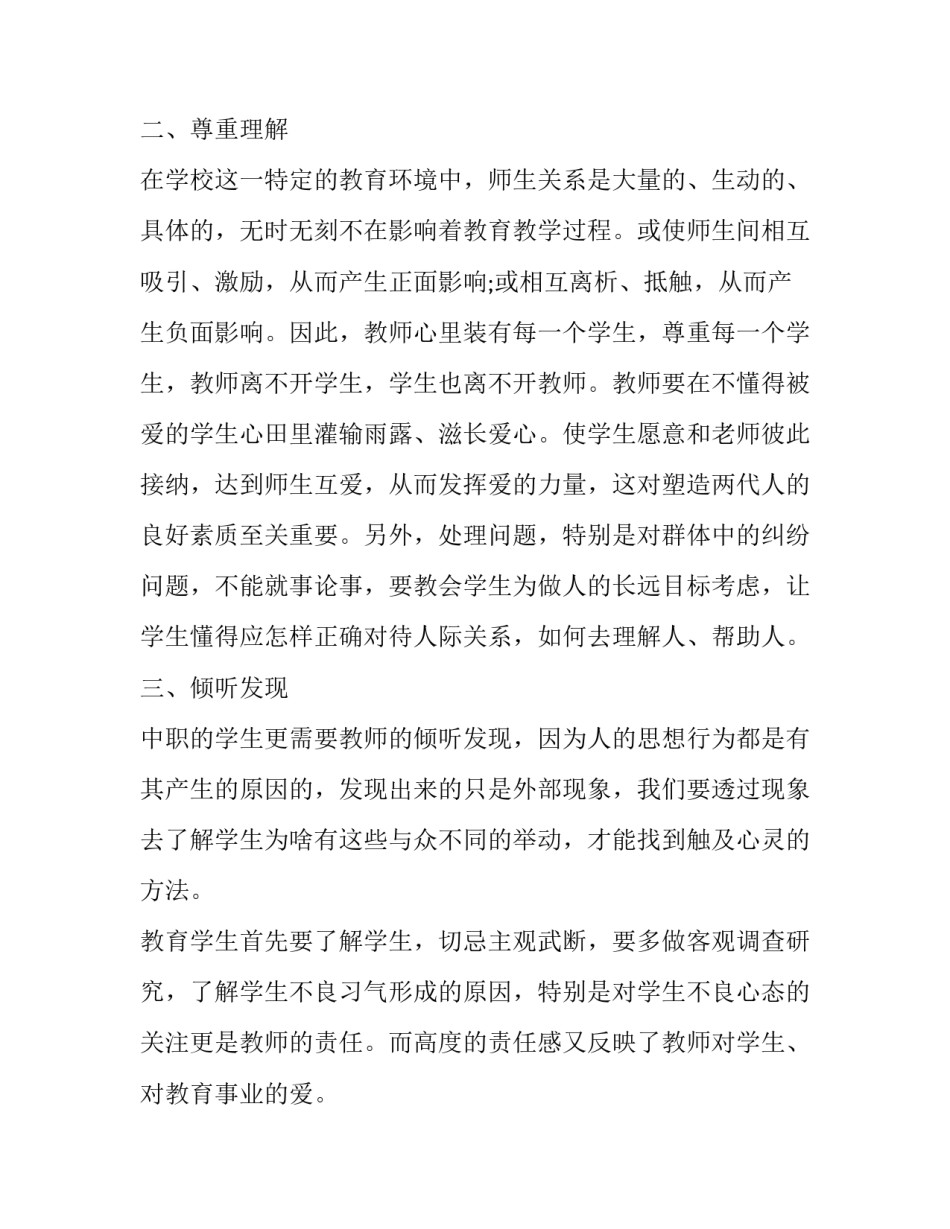 二、尊重理解

在学校这一特定的教育环境中，师生关系是大量的、生动的、具体的，无时无刻不在影响着教育教学过程。或使师生间相互吸引、激励，从而产生正面影响;或相互离析、抵触，从而产生负面影响。因此，教师心里装有每一个学生，尊重每一个学生，教师离不开学生，学生也离不开教师。教师要在不懂得被爱的学生心田里灌输雨露、滋长爱心。使学生愿意和老师彼此接纳，达到师生互爱，从而发挥爱的力量，这对塑造两代人的良好素质至关重要。另外，处理问题，特别是对群体中的纠纷问题，不能就事论事，要教会学生为做人的长远目标考虑，让学生懂得应怎样正确对待人际关系，如何去理解人、帮助人。

三、倾听发现

中职的学生更需要教师的倾听发现，因为人的思想行为都是有其产生的原因的，发现出来的只是外部现象，我们要透过现象去了解学生为啥有这些与众不同的举动，才能找到触及心灵的方法。

教育学生首先要了解学生，切忌主观武断，要多做客观调查研究，了解学生不良习气形成的原因，特别是对学生不良心态的关注更是教师的责任。而高度的责任感又反映了教师对学生、对教育事业的爱。